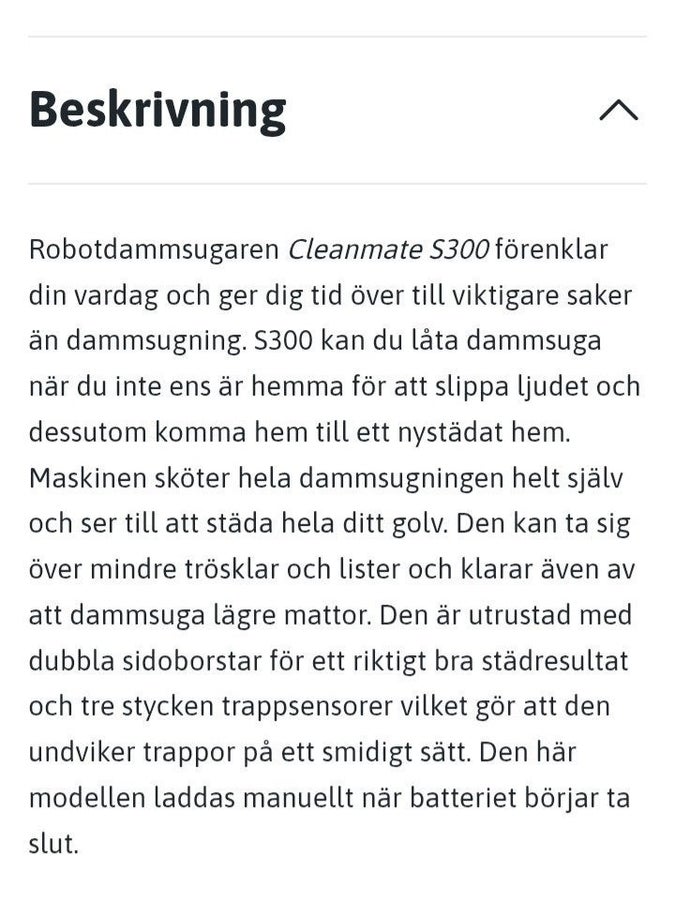 Beskrivning

Robotdammsugaren Cleanmate S300 förenklar din vardag och ger dig tid över till viktigare saker än dammsugning. S300 kan du låta dammsuga när du inte ens är hemma för att slippa ljudet och dessutom komma hem till ett nystädat hem. Maskinen sköter hela dammsugningen helt själv och ser till att städa hela ditt golv. Den kan ta sig över mindre trösklar och lister och klarar även av att dammsuga lägre mattor. Den är utrustad med dubbla sidoborstar för ett riktigt bra städresultat och tre stycken trappsensorer vilket gör att den undviker trappor på ett smidigt sätt. Den här modellen laddas manuellt när batteriet börjar ta slut.